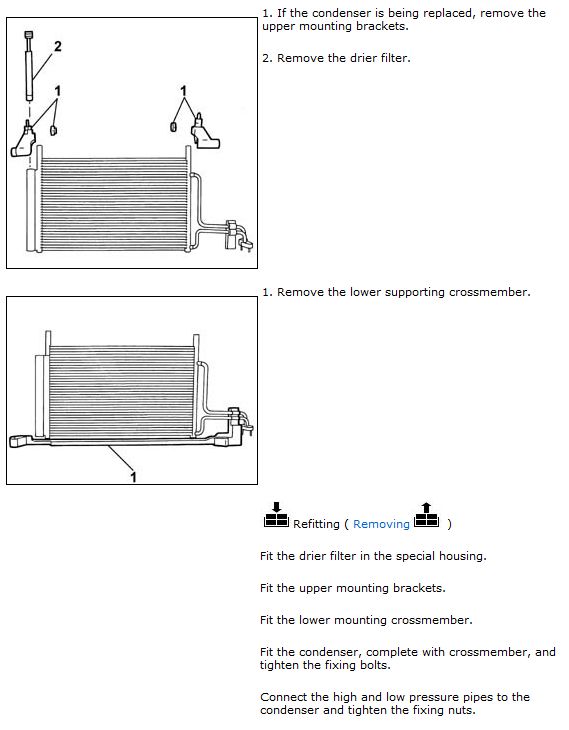 2

1

1

1. If the condenser is being replaced, remove the upper mounting brackets.

2. Remove the drier filter.

1

1. Remove the lower supporting crossmember.

Refitting ( Removing )

Fit the drier filter in the special housing.

Fit the upper mounting brackets.

Fit the lower mounting crossmember.

Fit the condenser, complete with crossmember, and tighten the fixing bolts.

Connect the high and low pressure pipes to the condenser and tighten the fixing nuts.